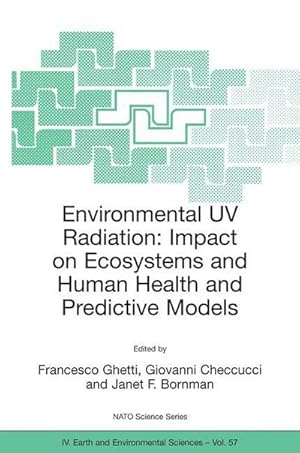 Environmental UV Radiation: Impact on Ecosystems and Human Health and Predictive Models

Edited by

Francesco Ghetti, Giovanni Checcucci and Janet F. Bornman

NATO Science Series

IV. Earth and Environmental Sciences – Vol. 57